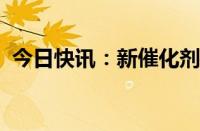 今日快讯：新催化剂